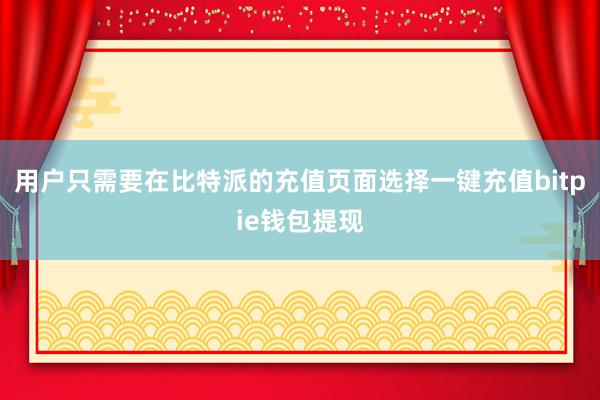 用户只需要在比特派的充值页面选择一键充值bitpie钱包提现